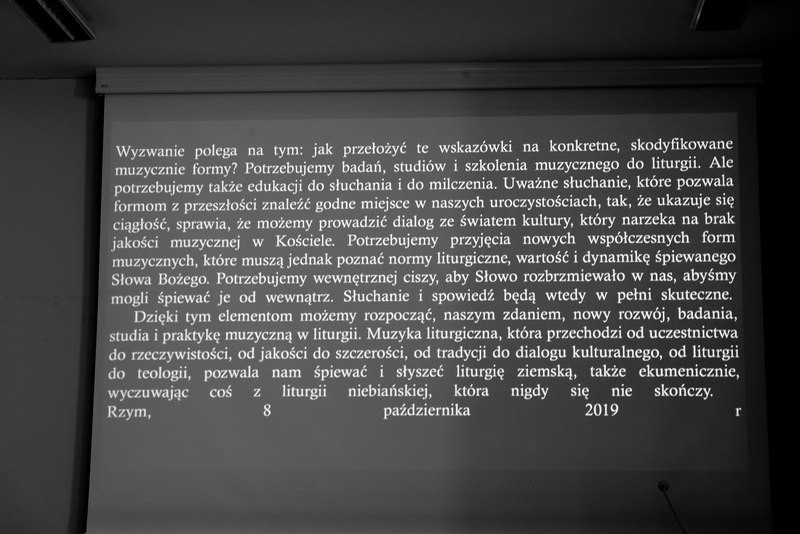 Wyzwanie polega na tym: jak przełożyć te wskazówki na konkretne, skodyfikowane muzycznie formy? Potrzebujemy badań, studiów i szkolenia muzycznego do liturgii. Ale potrzebujemy także edukacji do słuchania i do milczenia. Uważne słuchanie, które pozwala formom z przeszłości znaleźć godne miejsce w naszych uroczystościach, tak, że ukazuje się ciągłość, sprawia, że możemy prowadzić dialog ze światem kultury, który narzeka na brak jakości muzycznej w Kościele. Potrzebujemy przyjęcia nowych współczesnych form muzycznych, które muszą jednak poznać normy liturgiczne, wartość i dynamikę śpiewanego Słowa Bożego. Potrzebujemy wewnętrznej ciszy, aby Słowo rozbrzmiewało w nas, abyśmy mogli śpiewać je od wewnątrz. Słuchanie i spowiedź będą wtedy w pełni skuteczne.

Dzięki tym elementom możemy rozpocząć, naszym zdaniem, nowy rozwój, badania, studia i praktykę muzyczną w liturgii. Muzyka liturgiczna, która przechodzi od uczestnictwa do rzeczywistości, od jakości do szczerości, od tradycji do dialogu kulturalnego, od liturgii do teologii, pozwala nam śpiewać i słyszeć liturgię ziemską, także ekumenicznie, wyczuwając coś z liturgii niebiańskiej, która nigdy się nie skończy.

Rzym, 8 października 2019 r